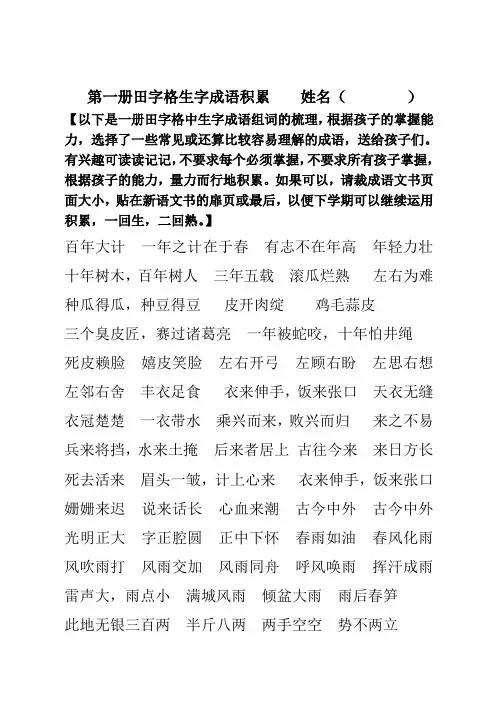 第一册田字格生字成语积累　　姓名（　　　　）

【以下是一册田字格中生字成语组词的梳理，根据孩子的掌握能力，选择了一些常见或还算比较容易理解的成语，送给孩子们。有兴趣可读读记记，不要求每个必须掌握，不要求所有孩子掌握，根据孩子的能力，量力而行地积累。如果可以，请裁成语文书页面大小，贴在新语文书的扉页或最后，以便下学期可以继续运用积累，一回生，二回熟。】

百年大计　一年之计在于春　有志不在年高　年轻力壮

十年树木，百年树人　三年五载　滚瓜烂熟　左右为难

种瓜得瓜，种豆得豆　皮开肉绽　鸡毛蒜皮

三个臭皮匠，赛过诸葛亮　一年被蛇咬，十年怕井绳

死皮赖脸　嬉皮笑脸　左右开弓　左顾右盼　左思右想

左邻右舍　丰衣足食　衣来伸手，饭来张口　天衣无缝

衣冠楚楚　一衣带水　乘兴而来，败兴而归　来之不易

兵来将挡，水来土掩　后来者居上　古往今来　来日方长

死去活来　眉头一皱，计上心来　衣来伸手，饭来张口

姗姗来迟　说来话长　心血来潮　古今中外　古今中外

光明正大　字正腔圆　正中下怀　春雨如油　春风化雨

风吹雨打　风雨交加　风雨同舟　呼风唤雨　挥汗成雨

雷声大，雨点小　满城风雨　倾盆大雨　雨后春笋

此地无银三百两　半斤八两　两手空空　势不两立